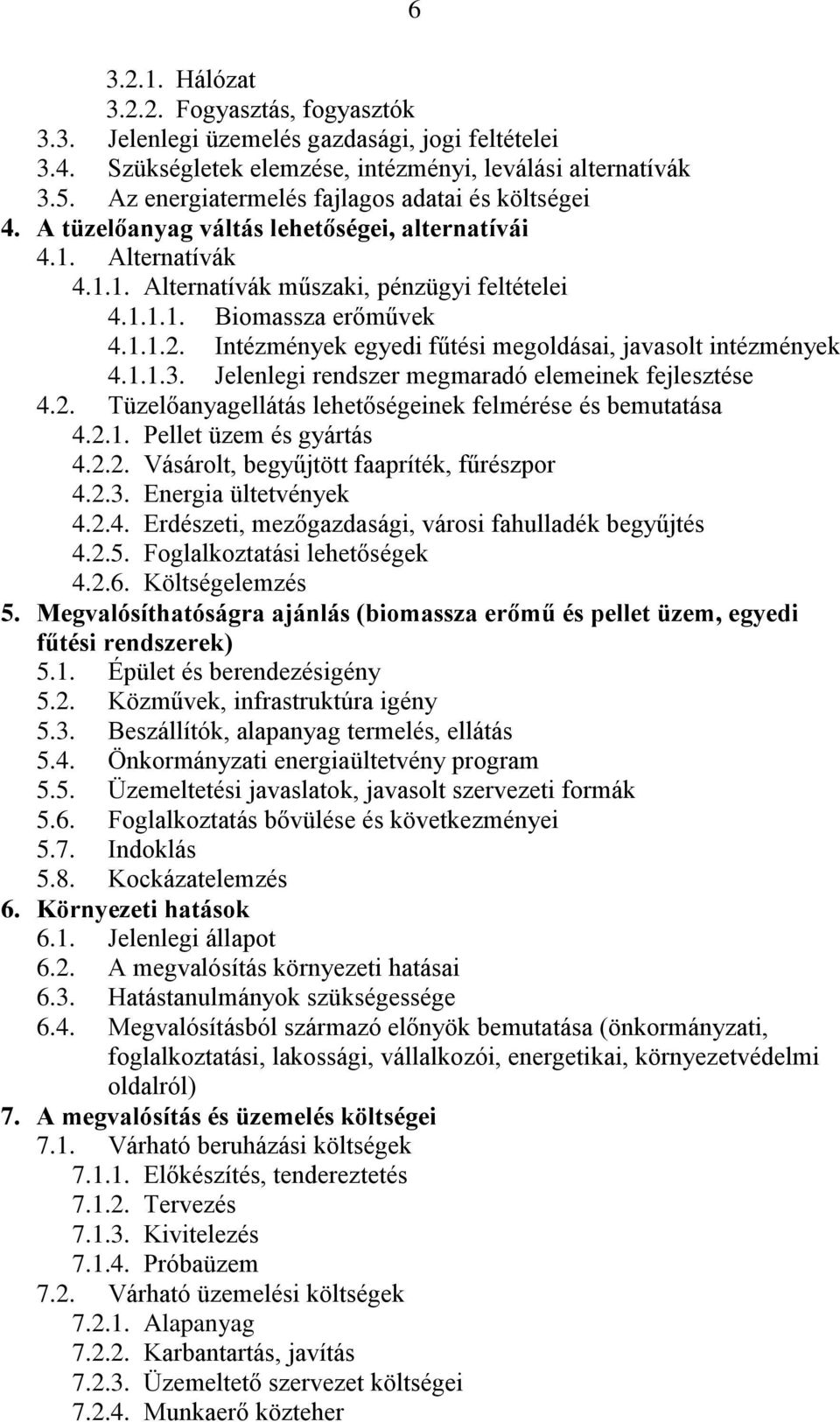 6

3.2.1. Hálózat
3.2.2. Fogyasztás, fogyasztók
3.3. Jelenlegi üzemelés gazdasági, jogi feltételei
3.4. Szükségletek elemzése, intézményi, leválási alternatívák
3.5. Az energiatermelés fajlagos adatai és költségei
4. A tüzelőanyag váltás lehetőségei, alternatívái
4.1. Alternatívák
4.1.1. Alternatívák műszaki, pénzügyi feltételei
4.1.1.1. Biomassza erőművek
4.1.1.2. Intézmények egyedi fűtési megoldásai, javasolt intézmények
4.1.1.3. Jelenlegi rendszer megmaradó elemeinek fejlesztése
4.2. Tüzelőanyagellátás lehetőségeinek felmérése és bemutatása
4.2.1. Pellet üzem és gyártás
4.2.2. Vásárolt, begyűjtött faapríték, fűrészpor
4.2.3. Energia ültetvények
4.2.4. Erdészeti, mezőgazdasági, városi fahulladék begyűjtés
4.2.5. Foglalkoztatási lehetőségek
4.2.6. Költségelemzés
5. Megvalósíthatóságra ajánlás (biomassza erőmű és pellet üzem, egyedi fűtési rendszerek)
5.1. Épület és berendezésigény
5.2. Közművek, infrastruktúra igény
5.3. Beszállítók, alapanyag termelés, ellátás
5.4. Önkormányzati energiaültetvény program
5.5. Üzemeltetési javaslatok, javasolt szervezeti formák
5.6. Foglalkoztatás bővülése és következményei
5.7. Indoklás
5.8. Kockázatelemzés
6. Környezeti hatások
6.1. Jelenlegi állapot
6.2. A megvalósítás környezeti hatásai
6.3. Hatástanulmányok szükségessége
6.4. Megvalósításból származó előnyök bemutatása (önkormányzati, foglalkoztatási, lakossági, vállalkozói, energetikai, környezetvédelmi oldalról)
7. A megvalósítás és üzemelés költségei
7.1. Várható beruházási költségek
7.1.1. Előkészítés, tendereztetés
7.1.2. Tervezés
7.1.3. Kivitelezés
7.1.4. Próbaüzem
7.2. Várható üzemelési költségek
7.2.1. Alapanyag
7.2.2. Karbantartás, javítás
7.2.3. Üzemeltető szervezet költségei
7.2.4. Munkaerő közteher